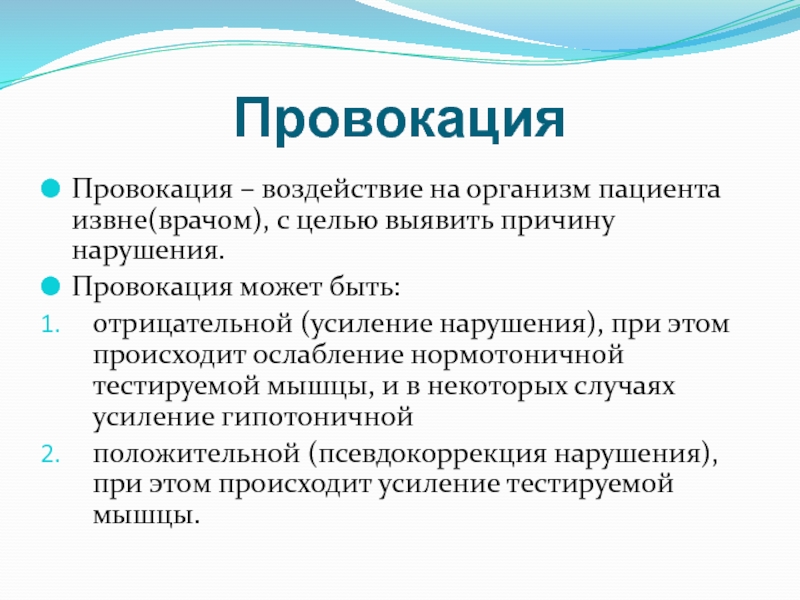 Провокация

Провокация – воздействие на организм пациента извне(врачом), с целью выявить причину нарушения.

Провокация может быть:

1. отрицательной (усиление нарушения), при этом происходит ослабление нормотоничной тестируемой мышцы, и в некоторых случаях усиление гипотоничной

2. положительной (псевдокоррекция нарушения), при этом происходит усиление тестируемой мышцы.